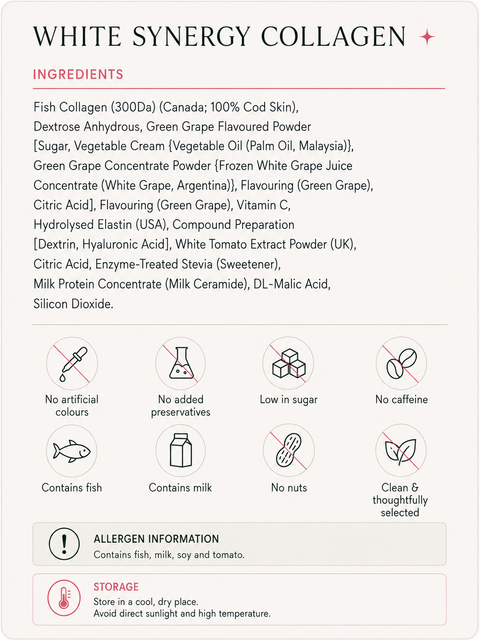 WHITE SYNERGY COLLAGEN

INGREDIENTS

Fish Collagen (300Da) (Canada; 100% Cod Skin), Dextrose Anhydrous, Green Grape Flavoured Powder [Sugar, Vegetable Cream {Vegetable Oil (Palm Oil, Malaysia)}, Green Grape Concentrate Powder {Frozen White Grape Juice Concentrate (White Grape, Argentina)}, Flavouring (Green Grape), Citric Acid], Flavouring (Green Grape), Vitamin C, Hydrolysed Elastin (USA), Compound Preparation [Dextrin, Hyaluronic Acid], White Tomato Extract Powder (UK), Citric Acid, Enzyme-Treated Stevia (Sweetener), Milk Protein Concentrate (Milk Ceramide), DL-Malic Acid, Silicon Dioxide.

No artificial colours

No added preservatives

Low in sugar

No caffeine

Contains fish

Contains milk

No nuts

Clean & thoughtfully selected

ALLERGEN INFORMATION
Contains fish, milk, soy and tomato.

STORAGE
Store in a cool, dry place.
Avoid direct sunlight and high temperature.